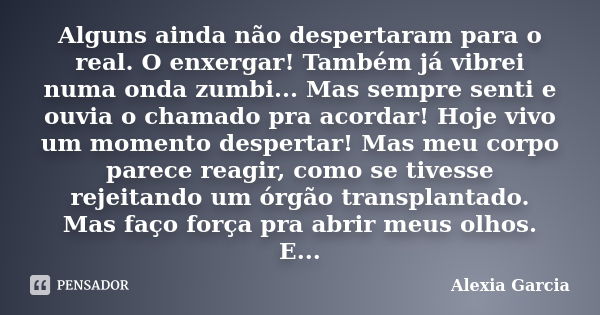 Alguns ainda não despertaram para o real. O enxergar! Também já vibrei numa onda zumbi... Mas sempre senti e ouvia o chamado pra acordar! Hoje vivo um momento despertar! Mas meu corpo parece reagir, como se tivesse rejeitando um órgão transplantado. Mas faço força pra abrir meus olhos. E...

PENSADOR

Alexia Garcia